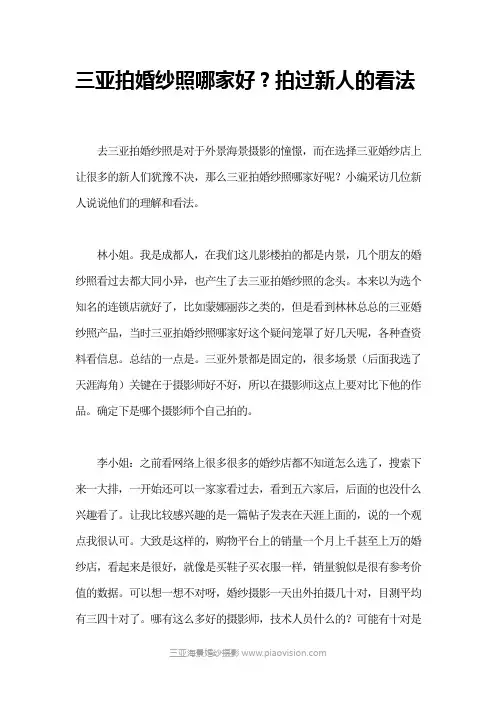 三亚拍婚纱照哪家好？拍过新人的看法

去三亚拍婚纱照是对于外景海景摄影的憧憬，而在选择三亚婚纱店上让很多的新人们犹豫不决，那么三亚拍婚纱照哪家好呢？小编采访几位新人说说他们的理解和看法。

林小姐。我是成都人，在我们这儿影楼拍的都是内景，几个朋友的婚纱照看过去都大同小异，也产生了去三亚拍婚纱照的念头。本来以为选个知名的连锁店就好了，比如蒙娜丽莎之类的，但是看到林林总总的三亚婚纱照产品，当时三亚拍婚纱照哪家好这个疑问笼罩了好几天呢，各种查资料看信息。总结的一点是。三亚外景都是固定的，很多场景（后面我选了天涯海角）关键在于摄影师好不好，所以在摄影师这点上要对比下他的作品。确定下是哪个摄影师个自己拍的。

李小姐：之前看网络上很多很多的婚纱店都不知道怎么选了，搜索下来一大排，一开始还可以一家家看过去，看到五六家后，后面的也没什么兴趣看了。让我比较感兴趣的是一篇帖子发表在天涯上面的，说的一个观点我很认可。大致是这样的，购物平台上的销量一个月上千甚至上万的婚纱店，看起来是很好，就像是买鞋子买衣服一样，销量貌似是很有参考价值的数据。可以想一想不对呀，婚纱摄影一天出外拍摄几十对，目测平均有三四十对了。哪有这么多好的摄影师，技术人员什么的？可能有十对是

三亚海景婚纱摄影 www.piaovision.com